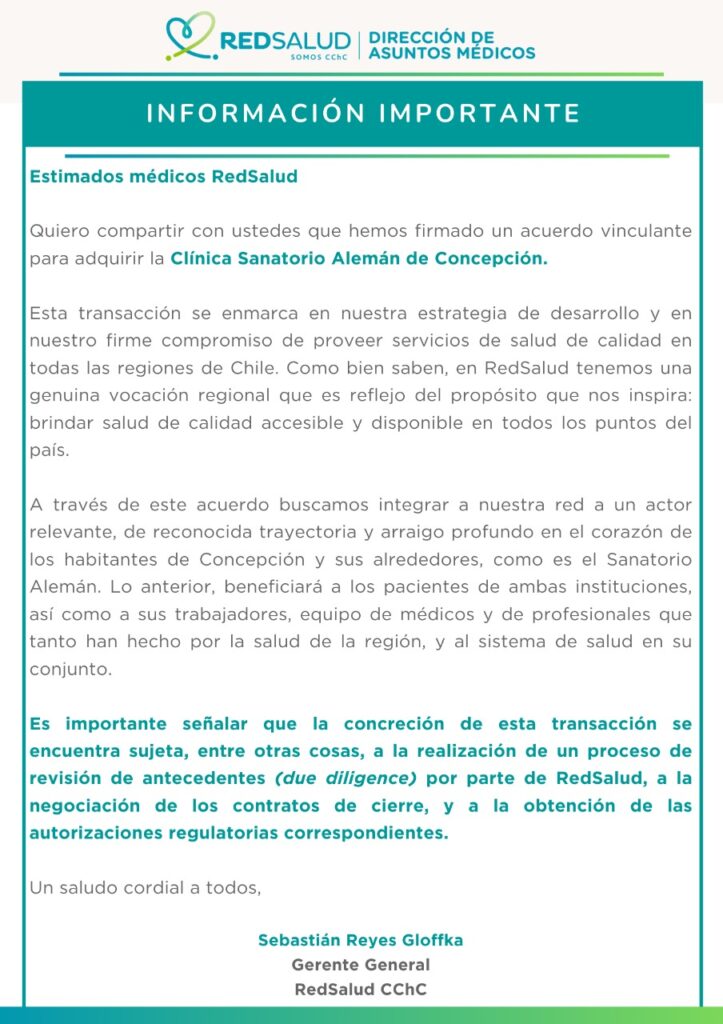 REDSALUD
SOMOS CChC
DIRECCIÓN DE ASUNTOS MÉDICOS

INFORMACIÓN IMPORTANTE

Estimados médicos RedSalud

Quiero compartir con ustedes que hemos firmado un acuerdo vinculante para adquirir la Clínica Sanatorio Alemán de Concepción.

Esta transacción se enmarca en nuestra estrategia de desarrollo y en nuestro firme compromiso de proveer servicios de salud de calidad en todas las regiones de Chile. Como bien saben, en RedSalud tenemos una genuina vocación regional que es reflejo del propósito que nos inspira: brindar salud de calidad accesible y disponible en todos los puntos del país.

A través de este acuerdo buscamos integrar a nuestra red a un actor relevante, de reconocida trayectoria y arraigo profundo en el corazón de los habitantes de Concepción y sus alrededores, como es el Sanatorio Alemán. Lo anterior, beneficiará a los pacientes de ambas instituciones, así como a sus trabajadores, equipo de médicos y de profesionales que tanto han hecho por la salud de la región, y al sistema de salud en su conjunto.

Es importante señalar que la concreción de esta transacción se encuentra sujeta, entre otras cosas, a la realización de un proceso de revisión de antecedentes (due diligence) por parte de RedSalud, a la negociación de los contratos de cierre, y a la obtención de las autorizaciones regulatorias correspondientes.

Un saludo cordial a todos,

Sebastián Reyes Gloffka
Gerente General
RedSalud CChC